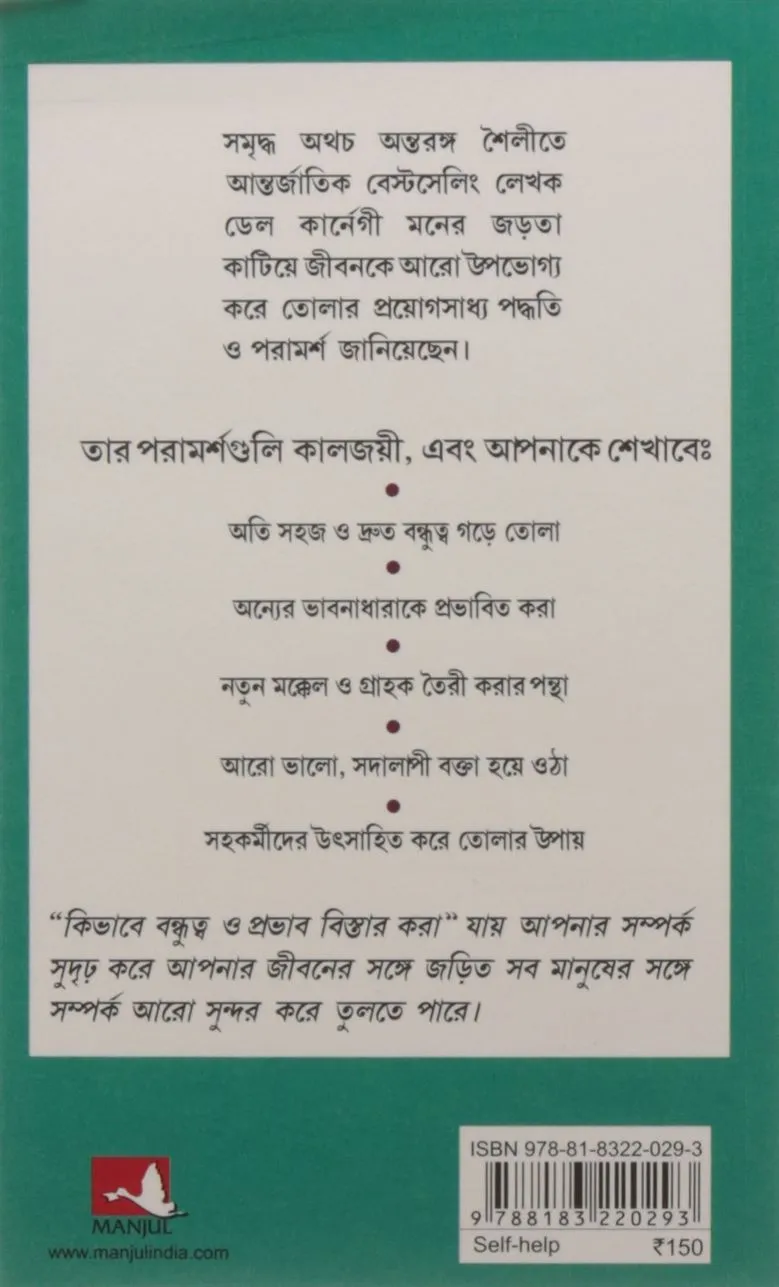 সমৃদ্ধ অথচ অন্তরঙ্গ শৈলীতে আন্তর্জাতিক বেস্টসেলিং লেখক ডেল কার্নেগী মনের জড়তা কাটিয়ে জীবনকে আরো উপভোগ্য করে তোলার প্রয়োগসাধ্য পদ্ধতি ও পরামর্শ জানিয়েছেন।

তার পরামর্শগুলি কালজয়ী, এবং আপনাকে শেখাবেঃ

অতি সহজ ও দ্রুত বন্ধুত্ব গড়ে তোলা

অন্যের ভাবনাধারাকে প্রভাবিত করা

নতুন মক্কেল ও গ্রাহক তৈরী করার পন্থা

আরো ভালো, সদালাপী বক্তা হয়ে ওঠা

সহকর্মীদের উৎসাহিত করে তোলার উপায়

"কিভাবে বন্ধুত্ব ও প্রভাব বিস্তার করা" যায় আপনার সম্পর্ক সুদৃঢ় করে আপনার জীবনের সঙ্গে জড়িত সব মানুষের সঙ্গে সম্পর্ক আরো সুন্দর করে তুলতে পারে।

MANJUL
www.manjulindia.com

ISBN 978-81-8322-029-3
9 788183 220293
Self-help ₹150